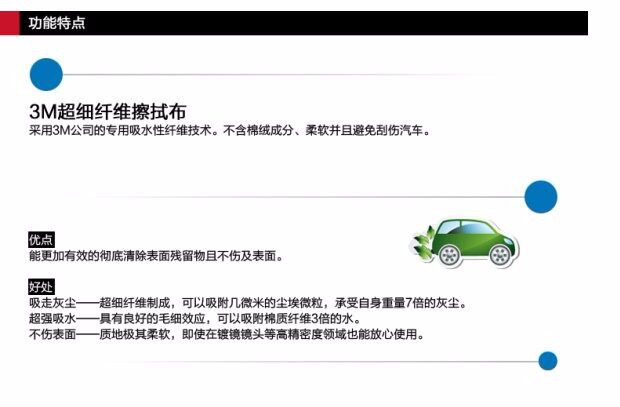 功能特点

3M超细纤维擦拭布
采用3M公司的专用吸水性纤维技术。不含棉绒成分、柔软并且避免刮伤汽车。

优点
能更加有效的彻底清除表面残留物且不伤及表面。

好处
吸走灰尘——超细纤维制成，可以吸附几微米的尘埃微粒，承受自身重量7倍的灰尘。
超强吸水——具有良好的毛细效应，可以吸附棉质纤维3倍的水。
不伤表面——质地极其柔软，即使在镀镜镜头等高精密度领域也能放心使用。